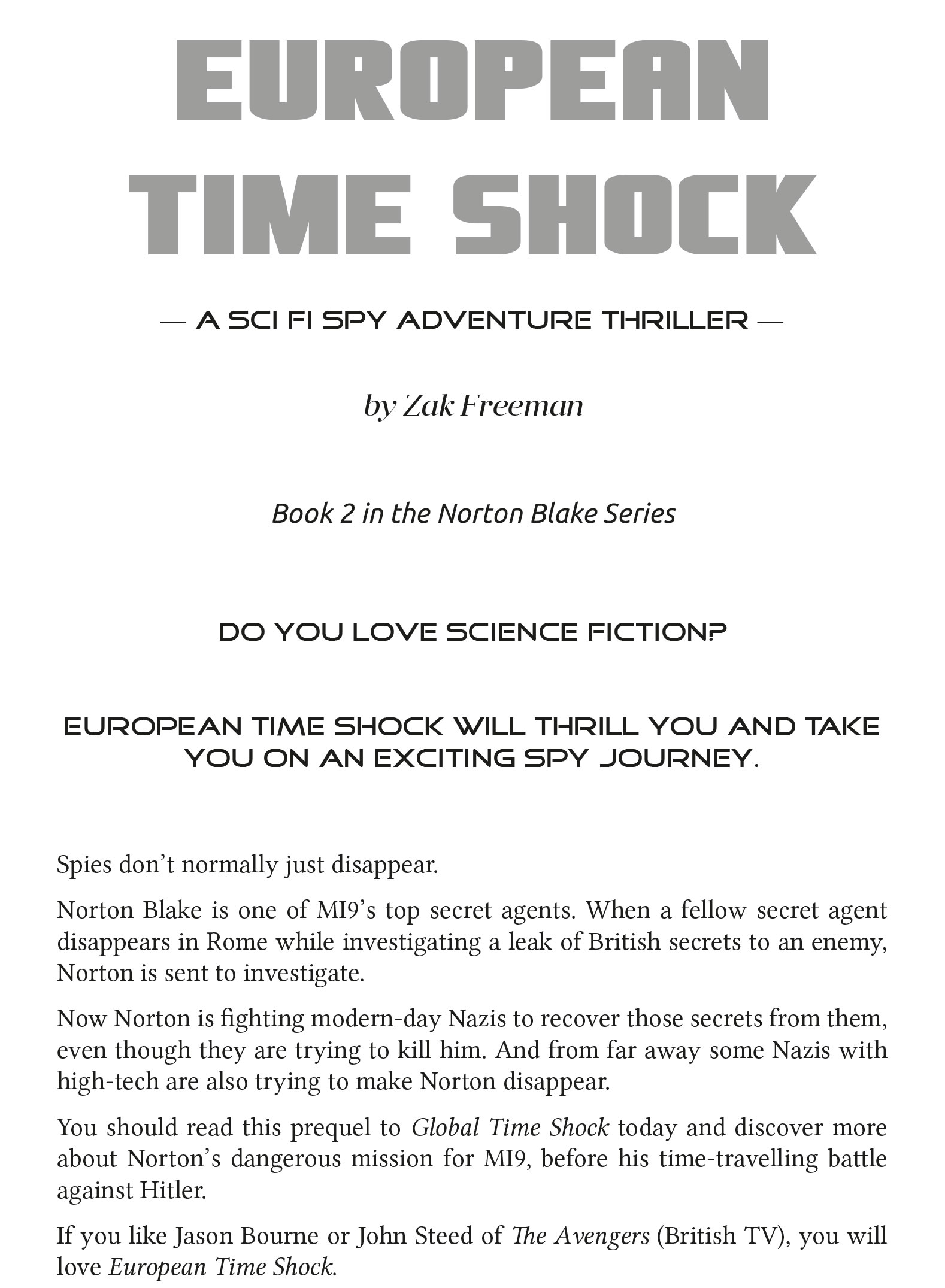 EUROPEAN TIME SHOCK

— A SCI FI SPY ADVENTURE THRILLER —

by Zak Freeman

Book 2 in the Norton Blake Series

DO YOU LOVE SCIENCE FICTION?

EUROPEAN TIME SHOCK WILL THRILL YOU AND TAKE YOU ON AN EXCITING SPY JOURNEY.

Spies don't normally just disappear.

Norton Blake is one of MI9's top secret agents. When a fellow secret agent disappears in Rome while investigating a leak of British secrets to an enemy, Norton is sent to investigate.

Now Norton is fighting modern-day Nazis to recover those secrets from them, even though they are trying to kill him. And from far away some Nazis with high-tech are also trying to make Norton disappear.

You should read this prequel to Global Time Shock today and discover more about Norton's dangerous mission for MI9, before his time-travelling battle against Hitler.

If you like Jason Bourne or John Steed of The Avengers (British TV), you will love European Time Shock.